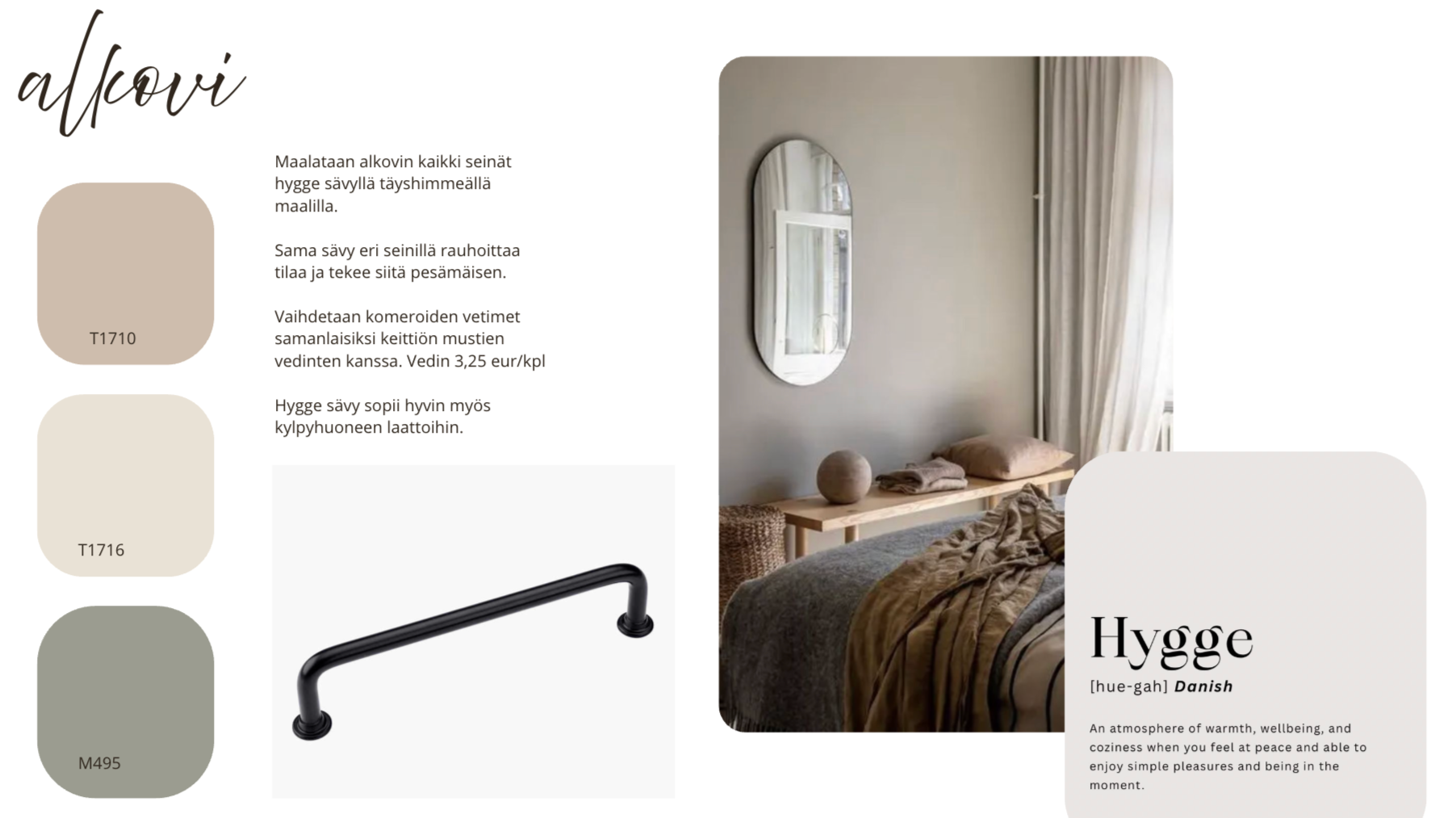 alkovi

T1710

T1716

M495

Maalataan alkovin kaikki seinät hygge sävyllä täyshimmeällä maalilla.

Sama sävy eri seinillä rauhoittaa tilaa ja tekee siitä pesämäisen.

Vaihdetaan komeroiden vetimet samanlaisiksi keittiön mustien vedinten kanssa. Vedin 3,25 eur/kpl

Hygge sävy sopii hyvin myös kylpyhuoneen laattoihin.

Hygge

[hue-gah] Danish

An atmosphere of warmth, wellbeing, and coziness when you feel at peace and able to enjoy simple pleasures and being in the moment.